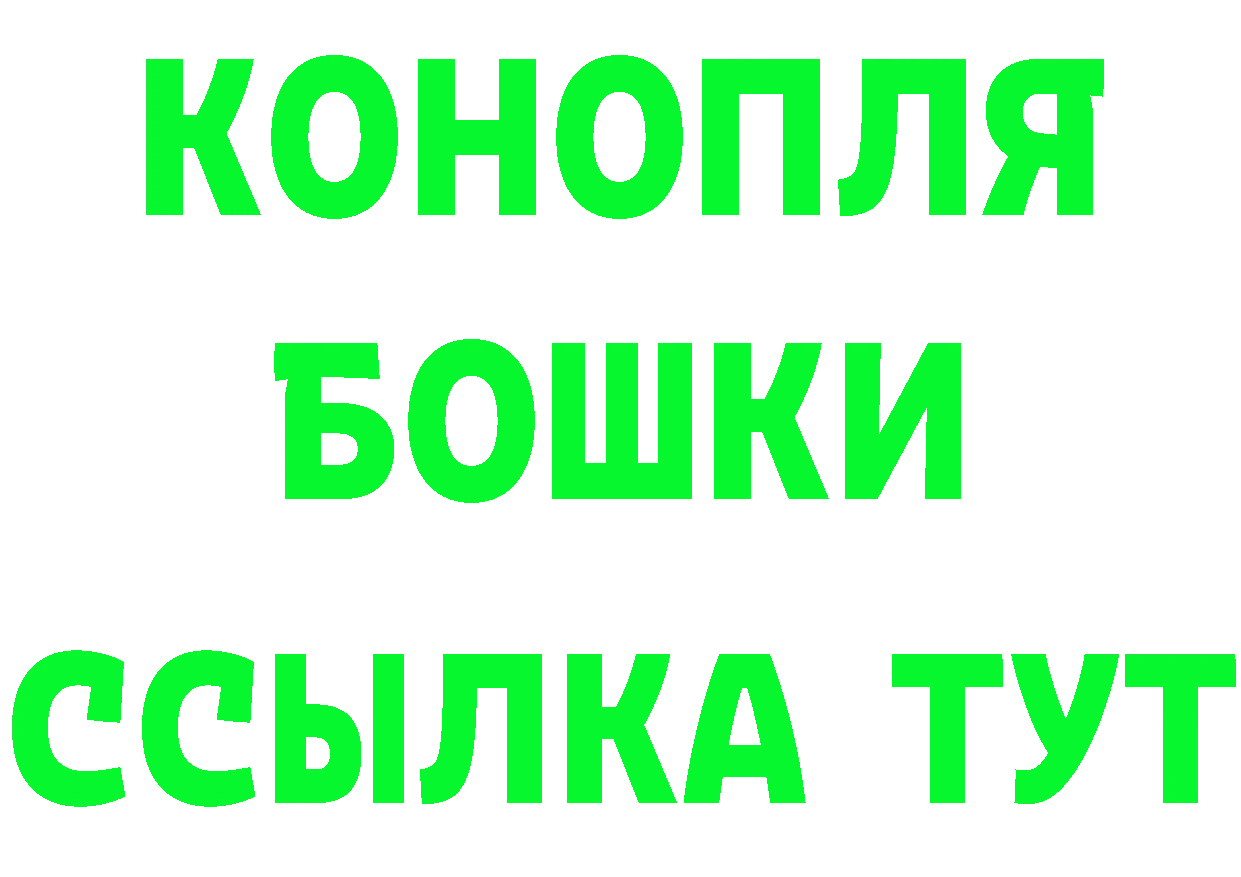 КОНОПЛЯ
БОШКИ
ССЫЛКА ТУТ